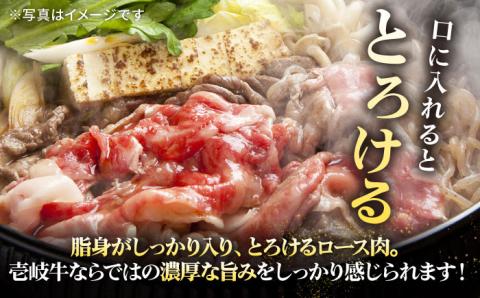 ※写真はイメージです

口に入れると
とろける

脂身がしっかり入り、とろけるロース肉。
壱岐牛ならではの濃厚な旨みをしっかり感じられます！